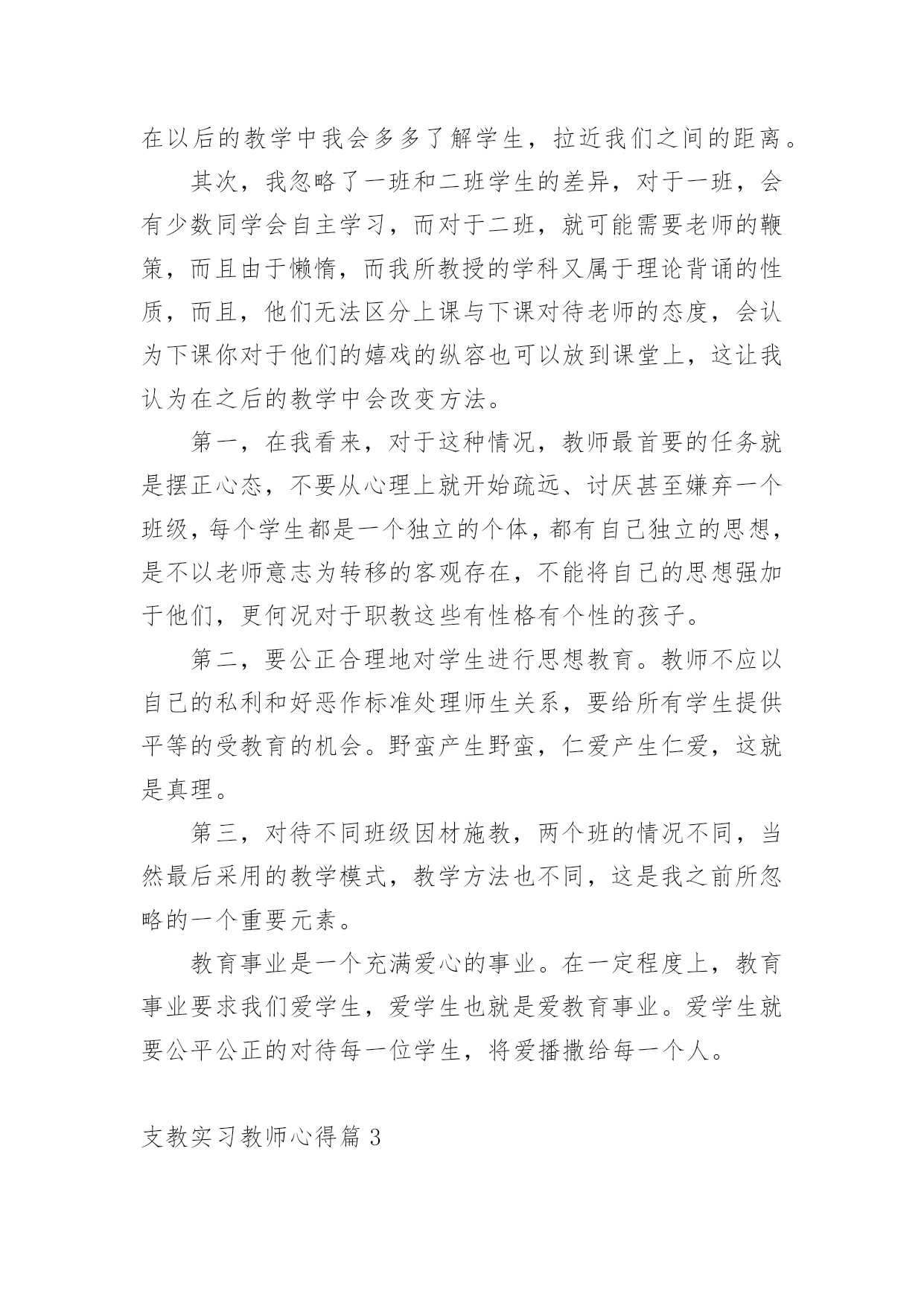 在以后的教学中我会多多了解学生，拉近我们之间的距离。

其次，我忽略了一班和二班学生的差异，对于一班，会有少数同学会自主学习，而对于二班，就可能需要老师的鞭策，而且由于懒惰，而我所教授的学科又属于理论背诵的性质，而且，他们无法区分上课与下课对待老师的态度，会认为下课你对于他们的嬉戏的纵容也可以放到课堂上，这让我认为在之后的教学中会改变方法。

第一，在我看来，对于这种情况，教师最首要的任务就是摆正心态，不要从心理上就开始疏远、讨厌甚至嫌弃一个班级，每个学生都是一个独立的个体，都有自己独立的思想，是不以老师意志为转移的客观存在，不能将自己的思想强加于他们，更何况对于职教这些有性格有个性的孩子。

第二，要公正合理地对学生进行思想教育。教师不应以自己的私利和好恶作标准处理师生关系，要给所有学生提供平等的受教育的机会。野蛮产生野蛮，仁爱产生仁爱，这就是真理。

第三，对待不同班级因材施教，两个班的情况不同，当然最后采用的教学模式，教学方法也不同，这是我之前所忽略的一个重要元素。

教育事业是一个充满爱心的事业。在一定程度上，教育事业要求我们爱学生，爱学生也就是爱教育事业。爱学生就要公平公正的对待每一位学生，将爱播撒给每一个人。

支教实习教师心得篇 3